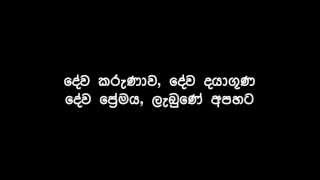 දේව කරුණාව, දේව දයාගුණ
දේව ප්‍රේමය, ලැබුණේ අපහට